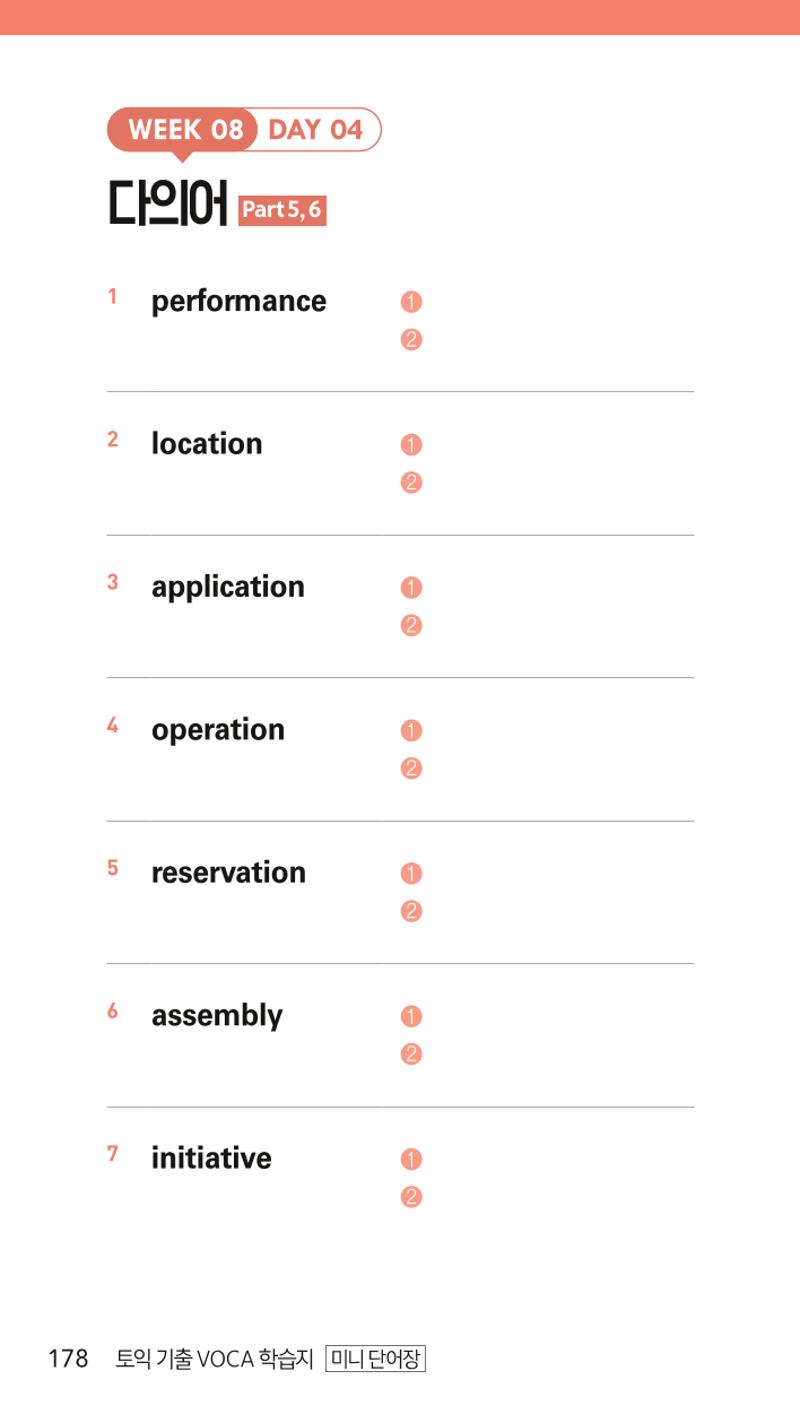 WEEK 08 DAY 04

다의어 Part 5, 6

1 performance ❶ ❷

2 location ❶ ❷

3 application ❶ ❷

4 operation ❶ ❷

5 reservation ❶ ❷

6 assembly ❶ ❷

7 initiative ❶ ❷

178 토익 기출 VOCA 학습지 미니 단어장